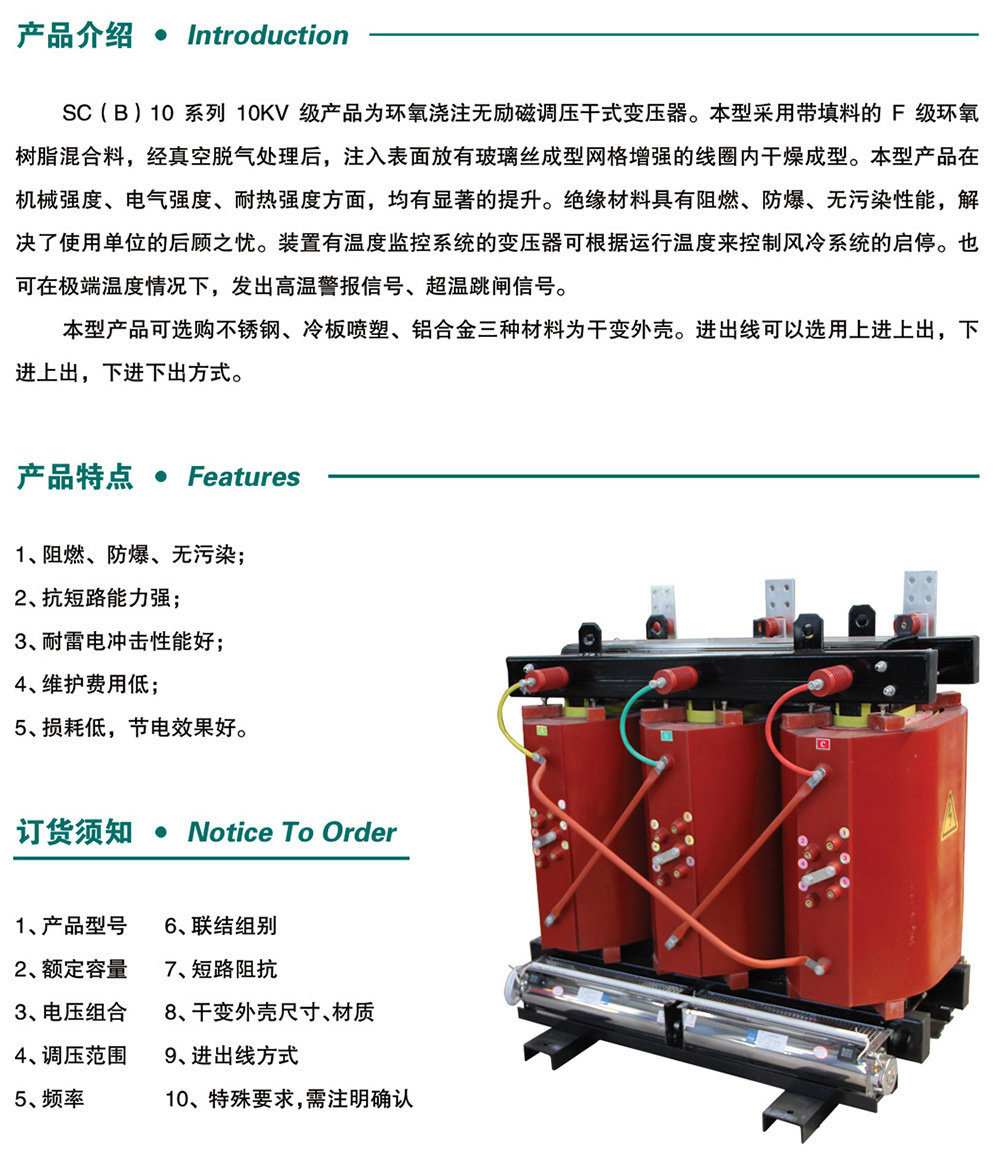 产品介绍 • Introduction

SC（B）10 系列 10KV 级产品为环氧浇注无励磁调压干式变压器。本型采用带填料的 F 级环氧树脂混合料，经真空脱气处理后，注入表面放有玻璃丝成型网格增强的线圈内干燥成型。本型产品在机械强度、电气强度、耐热强度方面，均有显著的提升。绝缘材料具有阻燃、防爆、无污染性能，解决了使用单位的后顾之忧。装置有温度监控系统的变压器可根据运行温度来控制风冷系统的启停。也可在极端温度情况下，发出高温警报信号、超温跳闸信号。

本型产品可选购不锈钢、冷板喷塑、铝合金三种材料为干变外壳。进出线可以选用上进上出，下进上出，下进下出方式。

产品特点 • Features

1、阻燃、防爆、无污染；
2、抗短路能力强；
3、耐雷电冲击性能好；
4、维护费用低；
5、损耗低，节电效果好。

订货须知 • Notice To Order

1、产品型号
2、额定容量
3、电压组合
4、调压范围
5、频率
6、联结组别
7、短路阻抗
8、干变外壳尺寸、材质
9、进出线方式
10、特殊要求，需注明确认